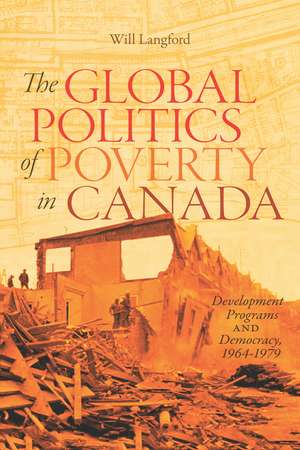 Will Langford

The GLOBAL POLITICS of POVERTY in CANADA

Development Programs AND Democracy, 1964-1979